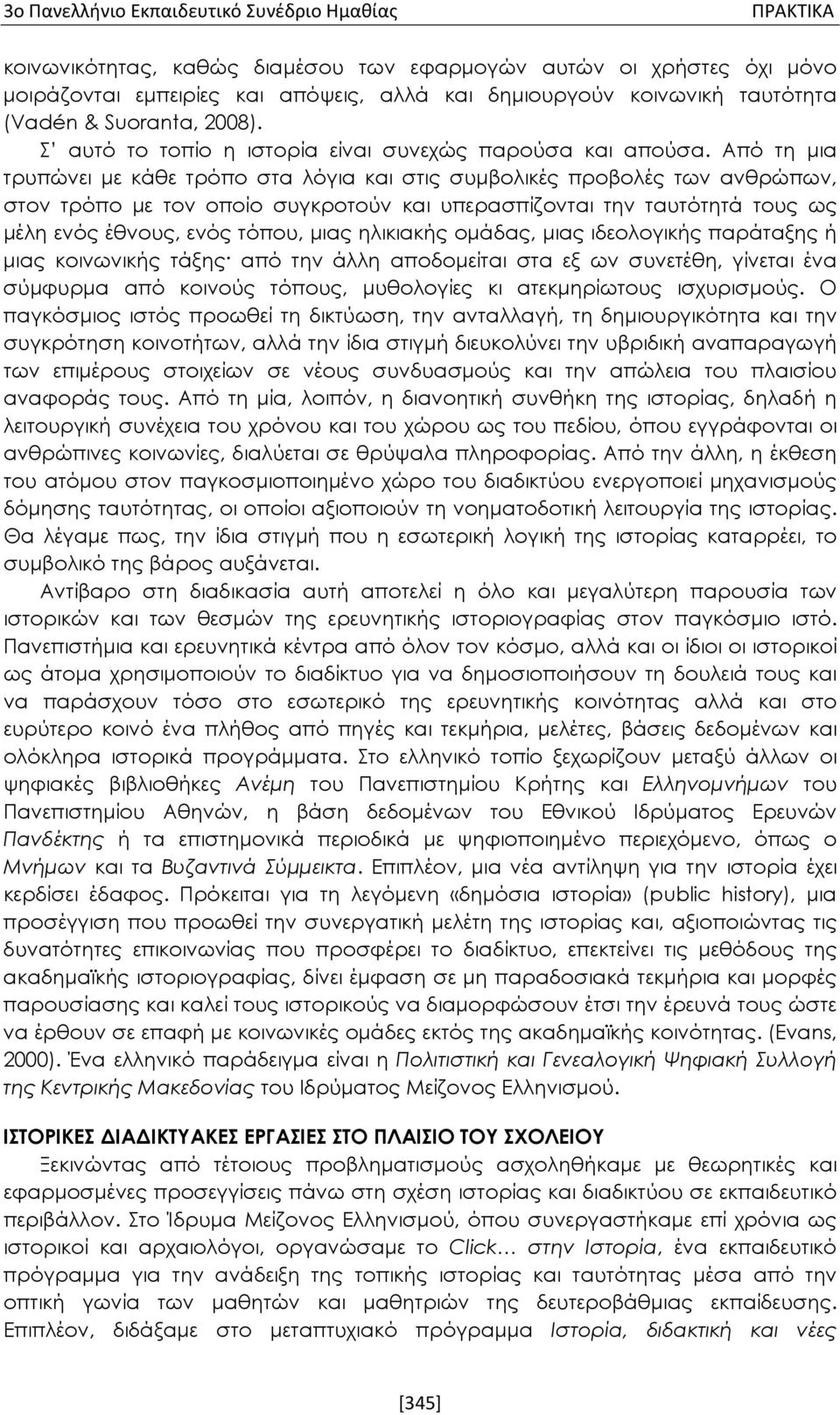 3ο Πανελλήνιο Εκπαιδευτικό Συνέδριο Ημαθίας ΠΡΑΚΤΙΚΑ

κοινωνικότητας, καθώς διαμέσου των εφαρμογών αυτών οι χρήστες όχι μόνο μοιράζονται εμπειρίες και απόψεις, αλλά και δημιουργούν κοινωνική ταυτότητα (Vadén & Suoranta, 2008).

Σ' αυτό το τοπίο η ιστορία είναι συνεχώς παρούσα και απούσα. Από τη μια τρυπώνει με κάθε τρόπο στα λόγια και στις συμβολικές προβολές των ανθρώπων, στον τρόπο με τον οποίο συγκροτούν και υπερασπίζονται την ταυτότητά τους ως μέλη ενός έθνους, ενός τόπου, μιας ηλικιακής ομάδας, μιας ιδεολογικής παράταξης ή μιας κοινωνικής τάξης· από την άλλη αποδομείται στα εξ ων συνετέθη, γίνεται ένα σύμφυρμα από κοινούς τόπους, μυθολογίες κι ατεκμηρίωτους ισχυρισμούς. Ο παγκόσμιος ιστός προωθεί τη δικτύωση, την ανταλλαγή, τη δημιουργικότητα και την συγκρότηση κοινοτήτων, αλλά την ίδια στιγμή διευκολύνει την υβριδική αναπαραγωγή των επιμέρους στοιχείων σε νέους συνδυασμούς και την απώλεια του πλαισίου αναφοράς τους. Από τη μία, λοιπόν, η διανοητική συνθήκη της ιστορίας, δηλαδή η λειτουργική συνέχεια του χρόνου και του χώρου ως του πεδίου, όπου εγγράφονται οι ανθρώπινες κοινωνίες, διαλύεται σε θρύψαλα πληροφορίας. Από την άλλη, η έκθεση του ατόμου στον παγκοσμιοποιημένο χώρο του διαδικτύου ενεργοποιεί μηχανισμούς δόμησης ταυτότητας, οι οποίοι αξιοποιούν τη νοηματοδοτική λειτουργία της ιστορίας. Θα λέγαμε πως, την ίδια στιγμή που η εσωτερική λογική της ιστορίας καταρρέει, το συμβολικό της βάρος αυξάνεται.

Αντίβαρο στη διαδικασία αυτή αποτελεί η όλο και μεγαλύτερη παρουσία των ιστορικών και των θεσμών της ερευνητικής ιστοριογραφίας στον παγκόσμιο ιστό. Πανεπιστήμια και ερευνητικά κέντρα από όλον τον κόσμο, αλλά και οι ίδιοι οι ιστορικοί ως άτομα χρησιμοποιούν το διαδίκτυο για να δημοσιοποιήσουν τη δουλειά τους και να παράσχουν τόσο στο εσωτερικό της ερευνητικής κοινότητας αλλά και στο ευρύτερο κοινό ένα πλήθος από πηγές και τεκμήρια, μελέτες, βάσεις δεδομένων και ολόκληρα ιστορικά προγράμματα. Στο ελληνικό τοπίο ξεχωρίζουν μεταξύ άλλων οι ψηφιακές βιβλιοθήκες Ανέμη του Πανεπιστημίου Κρήτης και Ελληνομνήμων του Πανεπιστημίου Αθηνών, η βάση δεδομένων του Εθνικού Ιδρύματος Ερευνών Πανδέκτης ή τα επιστημονικά περιοδικά με ψηφιοποιημένο περιεχόμενο, όπως ο Μνήμων και τα Βυζαντινά Σύμμεικτα. Επιπλέον, μια νέα αντίληψη για την ιστορία έχει κερδίσει έδαφος. Πρόκειται για τη λεγόμενη «δημόσια ιστορία» (public history), μια προσέγγιση που προωθεί την συνεργατική μελέτη της ιστορίας και, αξιοποιώντας τις δυνατότητες επικοινωνίας που προσφέρει το διαδίκτυο, επεκτείνει τις μεθόδους της ακαδημαϊκής ιστοριογραφίας, δίνει έμφαση σε μη παραδοσιακά τεκμήρια και μορφές παρουσίασης και καλεί τους ιστορικούς να διαμορφώσουν έτσι την έρευνά τους ώστε να έρθουν σε επαφή με κοινωνικές ομάδες εκτός της ακαδημαϊκής κοινότητας. (Evans, 2000). Ένα ελληνικό παράδειγμα είναι η Πολιτιστική και Γενεαλογική Ψηφιακή Συλλογή της Κεντρικής Μακεδονίας του Ιδρύματος Μείζονος Ελληνισμού.

ΙΣΤΟΡΙΚΕΣ ΔΙΑΔΙΚΤΥΑΚΕΣ ΕΡΓΑΣΙΕΣ ΣΤΟ ΠΛΑΙΣΙΟ ΤΟΥ ΣΧΟΛΕΙΟΥ

Ξεκινώντας από τέτοιους προβληματισμούς ασχοληθήκαμε με θεωρητικές και εφαρμοσμένες προσεγγίσεις πάνω στη σχέση ιστορίας και διαδικτύου σε εκπαιδευτικό περιβάλλον. Στο Ίδρυμα Μείζονος Ελληνισμού, όπου συνεργαστήκαμε επί χρόνια ως ιστορικοί και αρχαιολόγοι, οργανώσαμε το Click… στην Ιστορία, ένα εκπαιδευτικό πρόγραμμα για την ανάδειξη της τοπικής ιστορίας και ταυτότητας μέσα από την οπτική γωνία των μαθητών και μαθητριών της δευτεροβάθμιας εκπαίδευσης. Επιπλέον, διδάξαμε στο μεταπτυχιακό πρόγραμμα Ιστορία, διδακτική και νέες

[345]